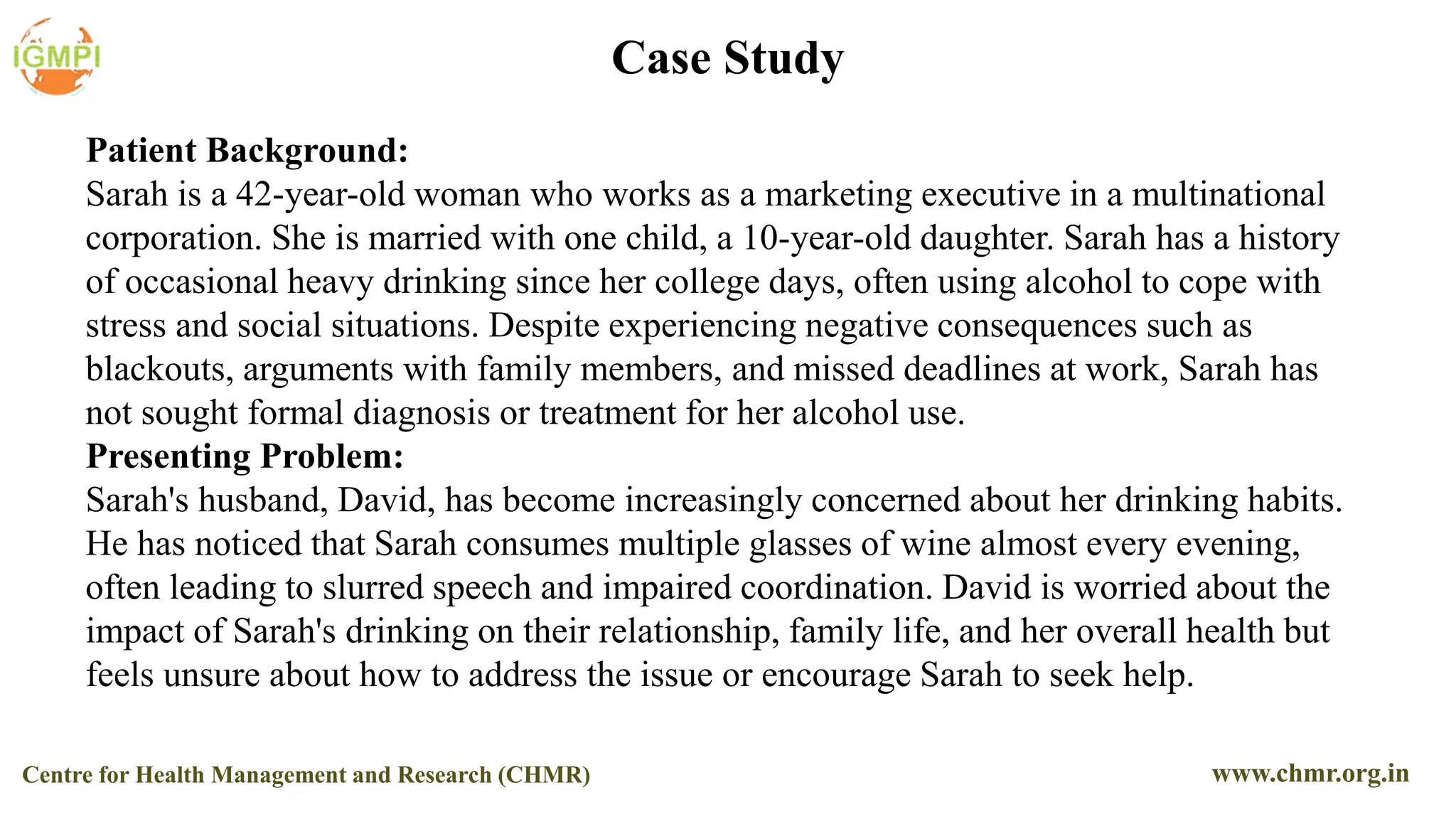 IGMPI

Case Study

Patient Background:
Sarah is a 42-year-old woman who works as a marketing executive in a multinational corporation. She is married with one child, a 10-year-old daughter. Sarah has a history of occasional heavy drinking since her college days, often using alcohol to cope with stress and social situations. Despite experiencing negative consequences such as blackouts, arguments with family members, and missed deadlines at work, Sarah has not sought formal diagnosis or treatment for her alcohol use.

Presenting Problem:
Sarah's husband, David, has become increasingly concerned about her drinking habits. He has noticed that Sarah consumes multiple glasses of wine almost every evening, often leading to slurred speech and impaired coordination. David is worried about the impact of Sarah's drinking on their relationship, family life, and her overall health but feels unsure about how to address the issue or encourage Sarah to seek help.

Centre for Health Management and Research (CHMR)

www.chmr.org.in